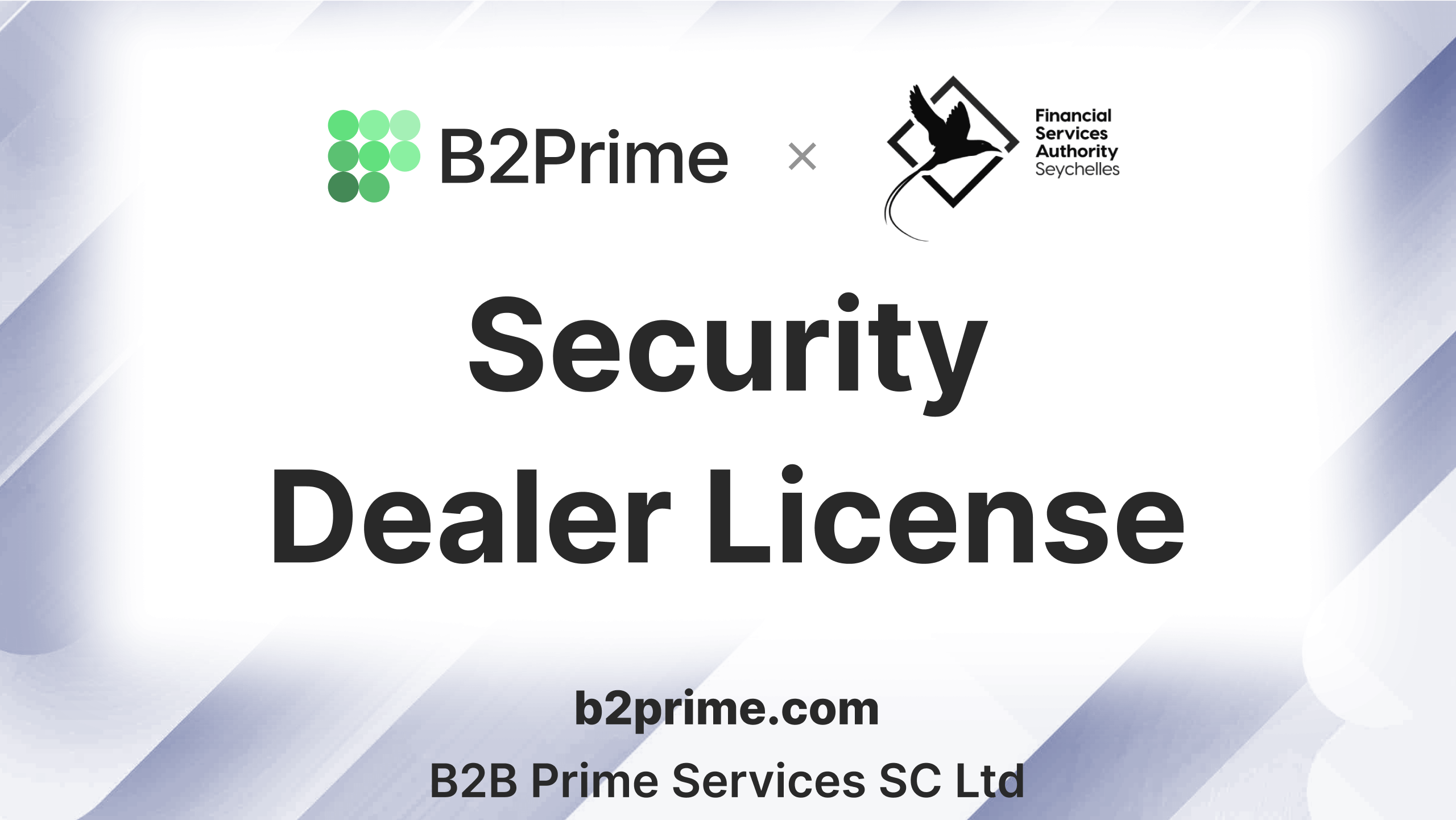 B2Prime × Financial Services Authority Seychelles

Security Dealer License

b2prime.com

B2B Prime Services SC Ltd